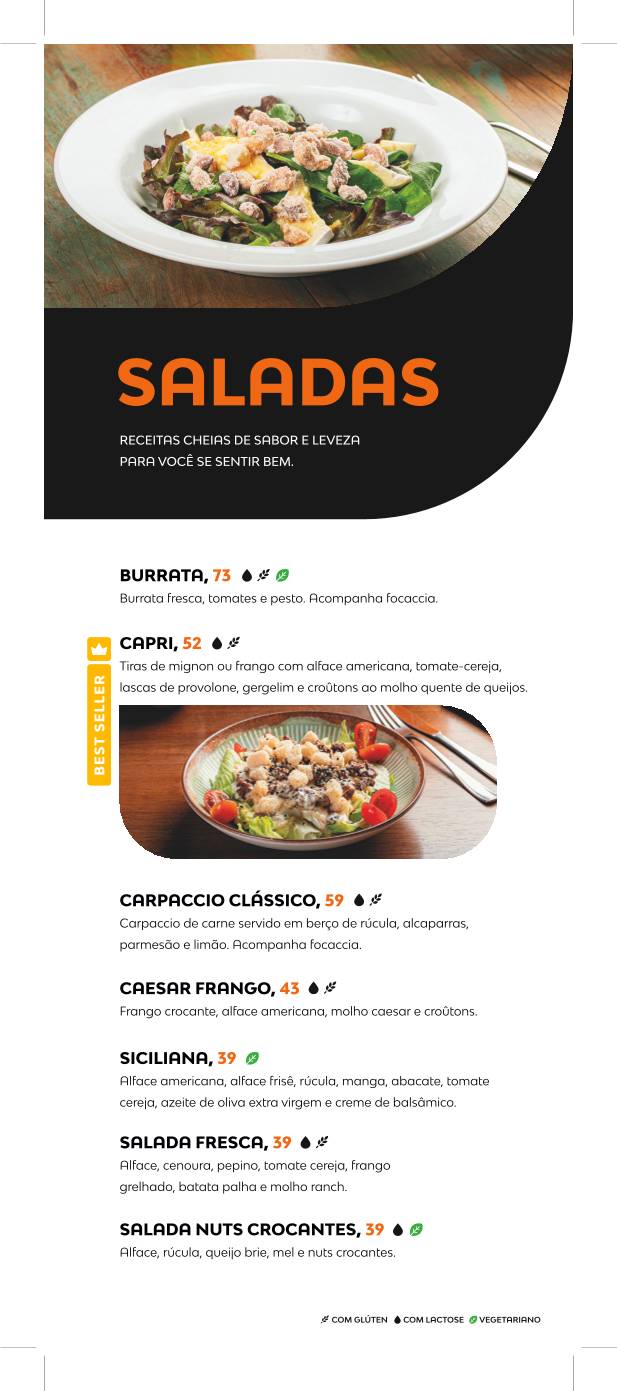 SALADAS

RECEITAS CHEIAS DE SABOR E LEVEZA PARA VOCÊ SE SENTIR BEM.

BURRATA, 73
Burrata fresca, tomates e pesto. Acompanha focaccia.

BEST SELLER

CAPRI, 52
Tiras de mignon ou frango com alface americana, tomate-cereja, lascas de provolone, gergelim e croûtons ao molho quente de queijos.

CARPACCIO CLÁSSICO, 59
Carpaccio de carne servido em berço de rúcula, alcaparras, parmesão e limão. Acompanha focaccia.

CAESAR FRANGO, 43
Frango crocante, alface americana, molho caesar e croûtons.

SICILIANA, 39
Alface americana, alface frisê, rúcula, manga, abacate, tomate cereja, azeite de oliva extra virgem e creme de balsâmico.

SALADA FRESCA, 39
Alface, cenoura, pepino, tomate cereja, frango grelhado, batata palha e molho ranch.

SALADA NUTS CROCANTES, 39
Alface, rúcula, queijo brie, mel e nuts crocantes.

COM GLÚTEN COM LACTOSE VEGETARIANO